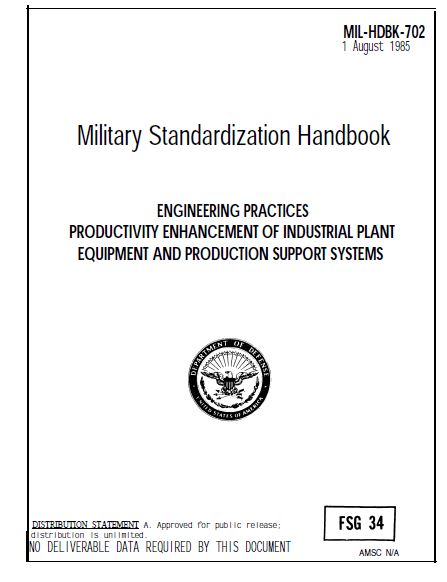 MIL-HDBK-702
1 August 1985

Military Standardization Handbook

ENGINEERING PRACTICES
PRODUCTIVITY ENHANCEMENT OF INDUSTRIAL PLANT EQUIPMENT AND PRODUCTION SUPPORT SYSTEMS

DEPARTMENT OF DEFENSE
UNITED STATES OF AMERICA

DISTRIBUTION STATEMENT A. Approved for public release; distribution is unlimited.
NO DELIVERABLE DATA REQUIRED BY THIS DOCUMENT

FSG 34

AMSC N/A